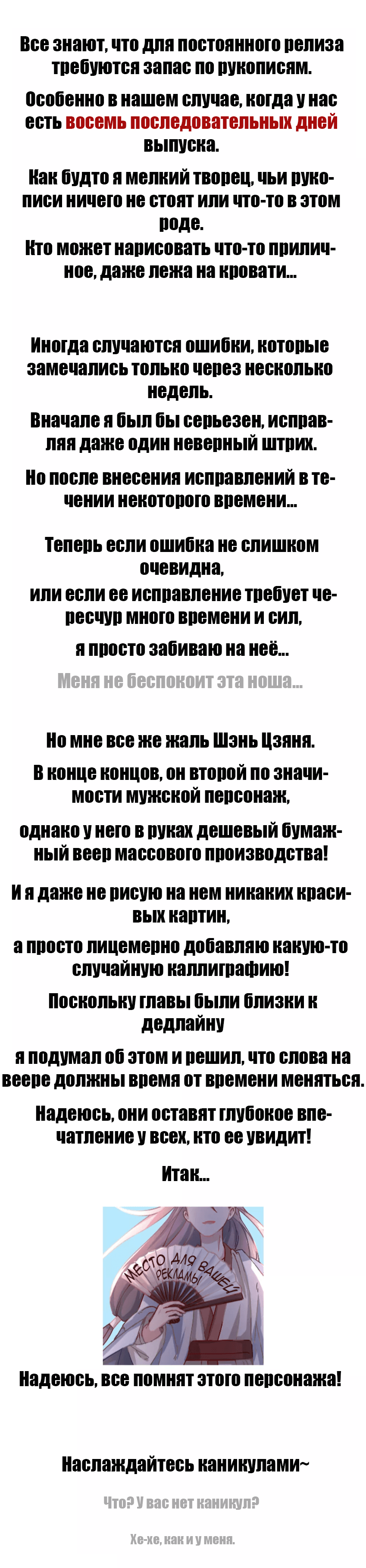 Все знают, что для постоянного релиза требуются запас по рукописям.

Особенно в нашем случае, когда у нас есть восемь последовательных дней выпуска.

Как будто я мелкий творец, чьи рукописи ничего не стоят или что-то в этом роде.

Кто может нарисовать что-то приличное, даже лежа на кровати...

Иногда случаются ошибки, которые замечались только через несколько недель.

Вначале я был бы серьезен, исправляя даже один неверный штрих.

Но после внесения исправлений в течении некоторого времени...

Теперь если ошибка не слишком очевидна,

или если ее исправление требует чересчур много времени и сил,

я просто забиваю на неё...

Меня не беспокоит эта ноша...

Но мне все же жаль Шэнь Цзяня.

В конце концов, он второй по значимости мужской персонаж,

однако у него в руках дешевый бумажный веер массового производства!

И я даже не рисую на нем никаких красивых картин,

а просто лицемерно добавляю какую-то случайную каллиграфию!

Поскольку главы были близки к дедлайну

я подумал об этом и решил, что слова на веере должны время от времени меняться.

Надеюсь, они оставят глубокое впечатление у всех, кто ее увидит!

Итак...

МЕСТО ДЛЯ ВАШЕЙ РЕКЛАМЫ

Надеюсь, все помнят этого персонажа!

Наслаждайтесь каникулами~

Что? У вас нет каникул?

Хе-хе, как и у меня.